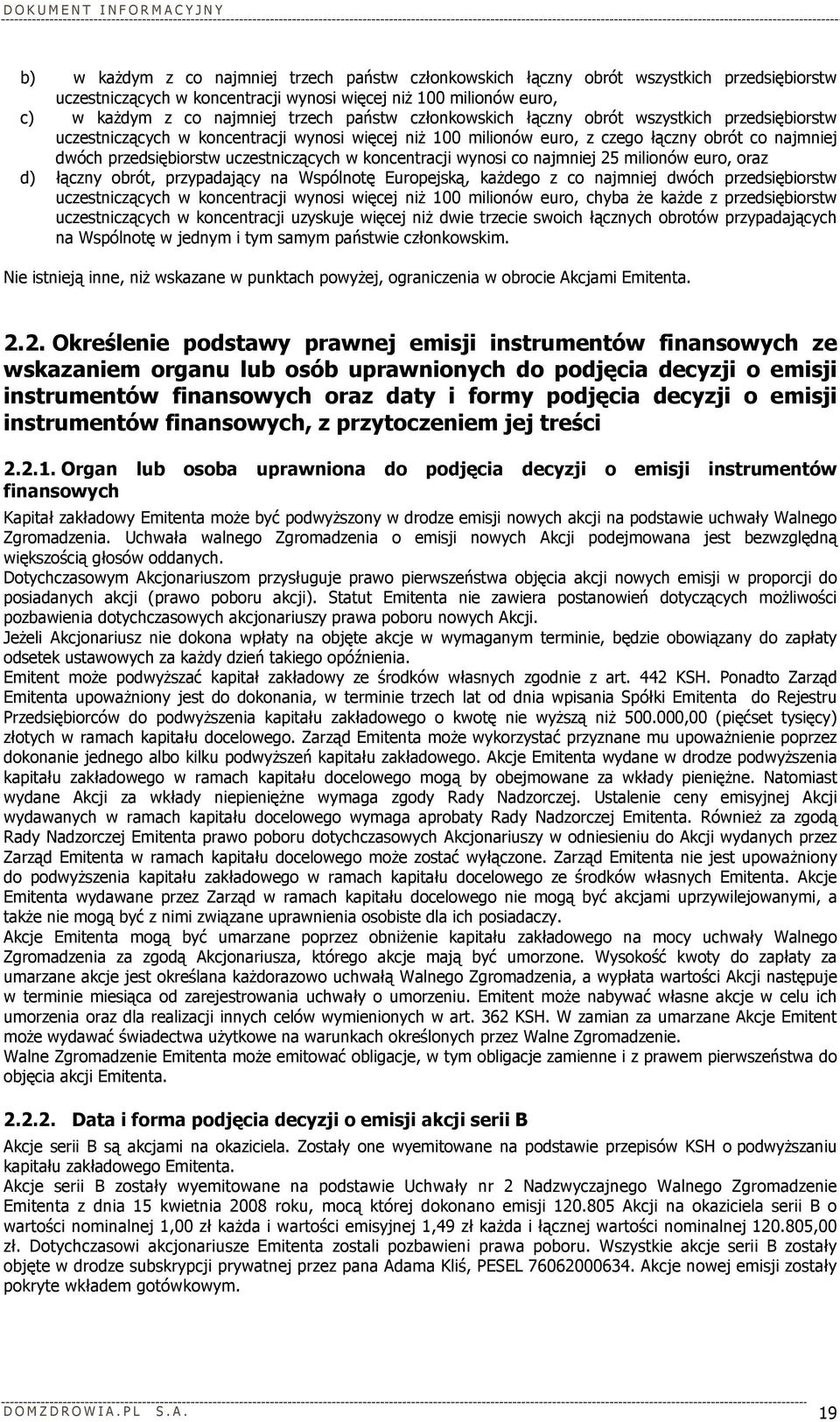 DOKUMENT INFORMACYJNY

b) w każdym z co najmniej trzech państw członkowskich łączny obrót wszystkich przedsiębiorstw uczestniczących w koncentracji wynosi więcej niż 100 milionów euro,

c) w każdym z co najmniej trzech państw członkowskich łączny obrót wszystkich przedsiębiorstw uczestniczących w koncentracji wynosi więcej niż 100 milionów euro, z czego łączny obrót co najmniej dwóch przedsiębiorstw uczestniczących w koncentracji wynosi co najmniej 25 milionów euro, oraz

d) łączny obrót, przypadający na Wspólnotę Europejską, każdego z co najmniej dwóch przedsiębiorstw uczestniczących w koncentracji wynosi więcej niż 100 milionów euro, chyba że każde z przedsiębiorstw uczestniczących w koncentracji uzyskuje więcej niż dwie trzecie swoich łącznych obrotów przypadających na Wspólnotę w jednym i tym samym państwie członkowskim.

Nie istnieją inne, niż wskazane w punktach powyżej, ograniczenia w obrocie Akcjami Emitenta.

2.2. Określenie podstawy prawnej emisji instrumentów finansowych ze wskazaniem organu lub osób uprawnionych do podjęcia decyzji o emisji instrumentów finansowych oraz daty i formy podjęcia decyzji o emisji instrumentów finansowych, z przytoczeniem jej treści

2.2.1. Organ lub osoba uprawniona do podjęcia decyzji o emisji instrumentów finansowych

Kapitał zakładowy Emitenta może być podwyższony w drodze emisji nowych akcji na podstawie uchwały Walnego Zgromadzenia. Uchwała walnego Zgromadzenia o emisji nowych Akcji podejmowana jest bezwzględną większością głosów oddanych.
Dotychczasowym Akcjonariuszom przysługuje prawo pierwszeństwa objęcia akcji nowych emisji w proporcji do posiadanych akcji (prawo poboru akcji). Statut Emitenta nie zawiera postanowień dotyczących możliwości pozbawienia dotychczasowych akcjonariuszy prawa poboru nowych Akcji.
Jeżeli Akcjonariusz nie dokona wpłaty na objęte akcje w wymaganym terminie, będzie obowiązany do zapłaty odsetek ustawowych za każdy dzień takiego opóźnienia.
Emitent może podwyższać kapitał zakładowy ze środków własnych zgodnie z art. 442 KSH. Ponadto Zarząd Emitenta upoważniony jest do dokonania, w terminie trzech lat od dnia wpisania Spółki Emitenta do Rejestru Przedsiębiorców do podwyższenia kapitału zakładowego o kwotę nie wyższą niż 500.000,00 (pięćset tysięcy) złotych w ramach kapitału docelowego. Zarząd Emitenta może wykorzystać przyznane mu upoważnienie poprzez dokonanie jednego albo kilku podwyższeń kapitału zakładowego. Akcje Emitenta wydane w drodze podwyższenia kapitału zakładowego w ramach kapitału docelowego mogą by obejmowane za wkłady pieniężne. Natomiast wydane Akcji za wkłady niepieniężne wymaga zgody Rady Nadzorczej. Ustalenie ceny emisyjnej Akcji wydawanych w ramach kapitału docelowego wymaga aprobaty Rady Nadzorczej Emitenta. Również za zgodą Rady Nadzorczej Emitenta prawo poboru dotychczasowych Akcjonariuszy w odniesieniu do Akcji wydanych przez Zarząd Emitenta w ramach kapitału docelowego może zostać wyłączone. Zarząd Emitenta nie jest upoważniony do podwyższenia kapitału zakładowego w ramach kapitału docelowego ze środków własnych Emitenta. Akcje Emitenta wydawane przez Zarząd w ramach kapitału docelowego nie mogą być akcjami uprzywilejowanymi, a także nie mogą być z nimi związane uprawnienia osobiste dla ich posiadaczy.
Akcje Emitenta mogą być umarzane poprzez obniżenie kapitału zakładowego na mocy uchwały Walnego Zgromadzenia za zgodą Akcjonariusza, którego akcje mają być umorzone. Wysokość kwoty do zapłaty za umarzane akcje jest określana każdorazowo uchwałą Walnego Zgromadzenia, a wypłata wartości Akcji następuje w terminie miesiąca od zarejestrowania uchwały o umorzeniu. Emitent może nabywać własne akcje w celu ich umorzenia oraz dla realizacji innych celów wymienionych w art. 362 KSH. W zamian za umarzane Akcje Emitent może wydawać świadectwa użytkowe na warunkach określonych przez Walne Zgromadzenie.
Walne Zgromadzenie Emitenta może emitować obligacje, w tym obligacje zamienne i z prawem pierwszeństwa do objęcia akcji Emitenta.

2.2.2. Data i forma podjęcia decyzji o emisji akcji serii B

Akcje serii B są akcjami na okaziciela. Zostały one wyemitowane na podstawie przepisów KSH o podwyższaniu kapitału zakładowego Emitenta.
Akcje serii B zostały wyemitowane na podstawie Uchwały nr 2 Nadzwyczajnego Walnego Zgromadzenie Emitenta z dnia 15 kwietnia 2008 roku, mocą której dokonano emisji 120.805 Akcji na okaziciela serii B o wartości nominalnej 1,00 zł każda i wartości emisyjnej 1,49 zł każda i łącznej wartości nominalnej 120.805,00 zł. Dotychczasowi akcjonariusze Emitenta zostali pozbawieni prawa poboru. Wszystkie akcje serii B zostały objęte w drodze subskrypcji prywatnej przez pana Adama Kliś, PESEL 76062000634. Akcje nowej emisji zostały pokryte wkładem gotówkowym.

DOMZDROWIA.PL S.A. 19